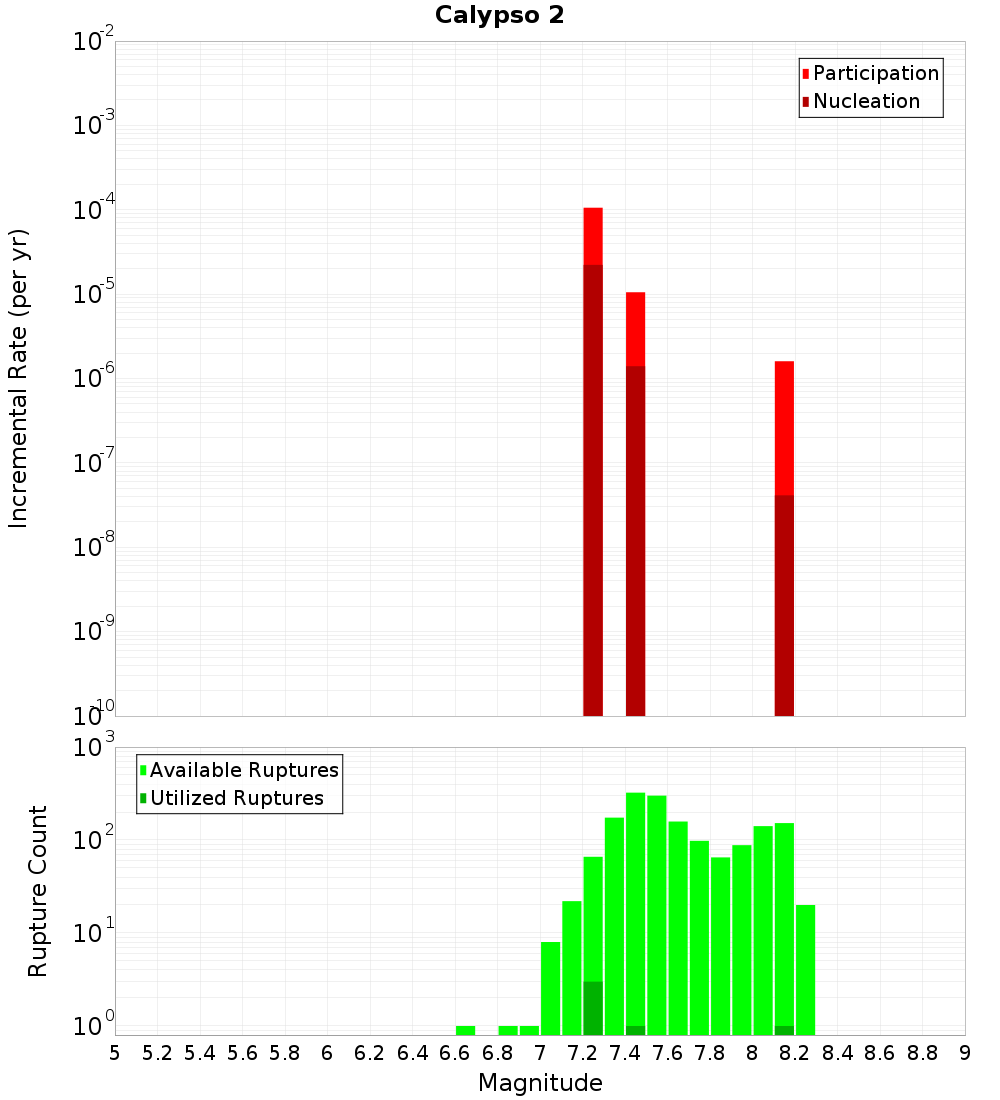 Calypso 2

Participation
Nucleation

Incremental Rate (per yr)

$10^{-2}$
$10^{-3}$
$10^{-4}$
$10^{-5}$
$10^{-6}$
$10^{-7}$
$10^{-8}$
$10^{-9}$
$10^{-10}$

Available Ruptures
Utilized Ruptures

Rupture Count

$10^{3}$
$10^{2}$
$10^{1}$
$10^{0}$

5 5.2 5.4 5.6 5.8 6 6.2 6.4 6.6 6.8 7 7.2 7.4 7.6 7.8 8 8.2 8.4 8.6 8.8 9

Magnitude